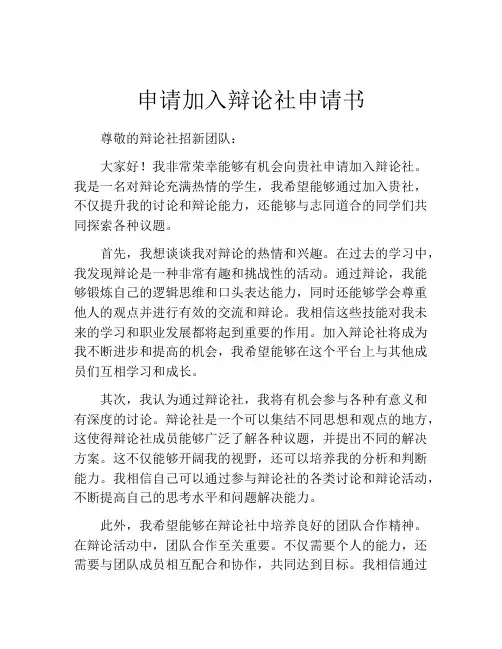 申请加入辩论社申请书

尊敬的辩论社招新团队：

大家好！我非常荣幸能够有机会向贵社申请加入辩论社。我是一名对辩论充满热情的学生，我希望能够通过加入贵社，不仅提升我的讨论和辩论能力，还能够与志同道合的同学们共同探索各种议题。

首先，我想谈谈我对辩论的热情和兴趣。在过去的学习中，我发现辩论是一种非常有趣和挑战性的活动。通过辩论，我能够锻炼自己的逻辑思维和口头表达能力，同时还能够学会尊重他人的观点并进行有效的交流和辩论。我相信这些技能对我未来的学习和职业发展都将起到重要的作用。加入辩论社将成为我不断进步和提高的机会，我希望能够在这个平台上与其他成员们互相学习和成长。

其次，我认为通过辩论社，我将有机会参与各种有意义和有深度的讨论。辩论社是一个可以集结不同思想和观点的地方，这使得辩论社成员能够广泛了解各种议题，并提出不同的解决方案。这不仅能够开阔我的视野，还可以培养我的分析和判断能力。我相信自己可以通过参与辩论社的各类讨论和辩论活动，不断提高自己的思考水平和问题解决能力。

此外，我希望能够在辩论社中培养良好的团队合作精神。在辩论活动中，团队合作至关重要。不仅需要个人的能力，还需要与团队成员相互配合和协作，共同达到目标。我相信通过